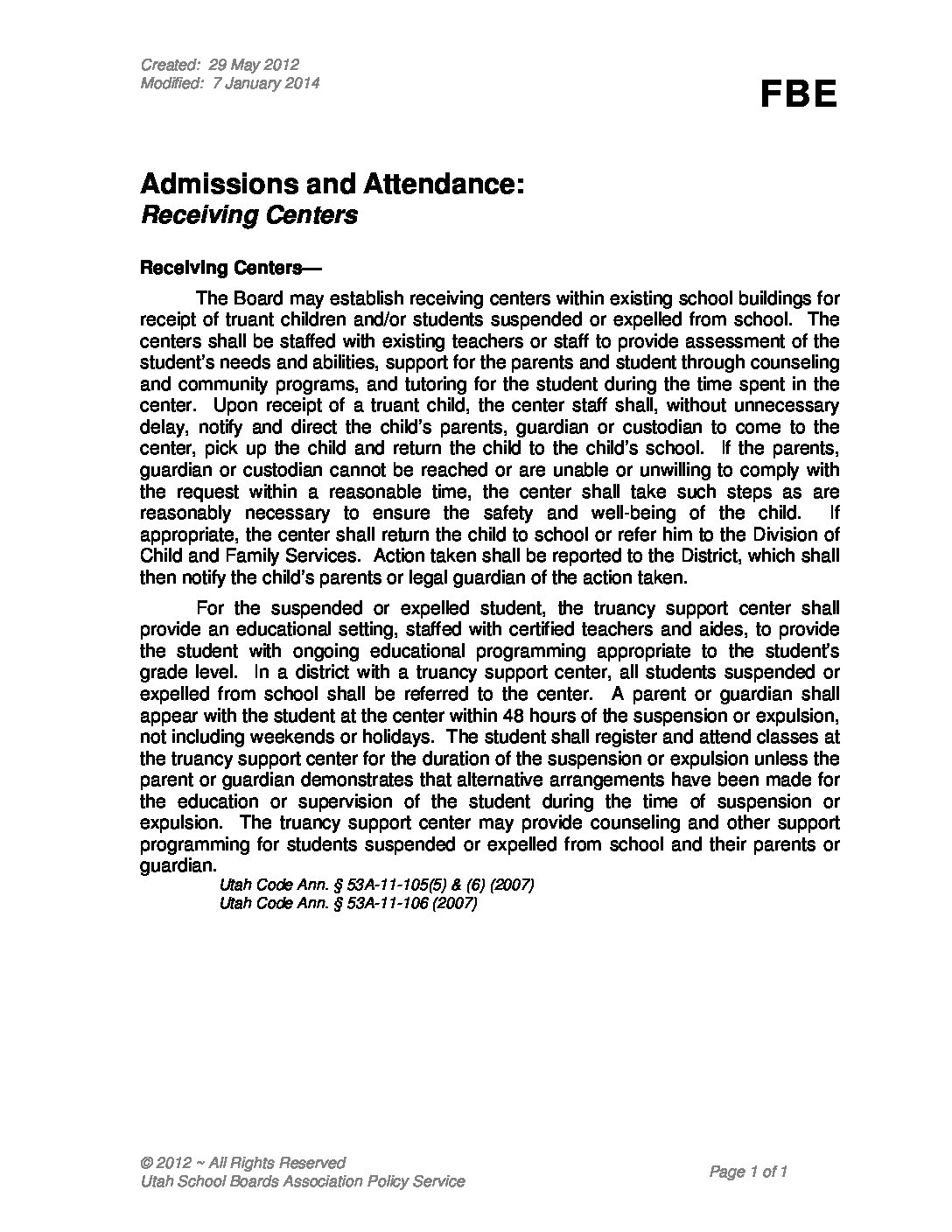 Created: 29 May 2012
Modified: 7 January 2014

FBE

Admissions and Attendance:
Receiving Centers

Receiving Centers—

The Board may establish receiving centers within existing school buildings for receipt of truant children and/or students suspended or expelled from school. The centers shall be staffed with existing teachers or staff to provide assessment of the student's needs and abilities, support for the parents and student through counseling and community programs, and tutoring for the student during the time spent in the center. Upon receipt of a truant child, the center staff shall, without unnecessary delay, notify and direct the child's parents, guardian or custodian to come to the center, pick up the child and return the child to the child's school. If the parents, guardian or custodian cannot be reached or are unable or unwilling to comply with the request within a reasonable time, the center shall take such steps as are reasonably necessary to ensure the safety and well-being of the child. If appropriate, the center shall return the child to school or refer him to the Division of Child and Family Services. Action taken shall be reported to the District, which shall then notify the child's parents or legal guardian of the action taken.

For the suspended or expelled student, the truancy support center shall provide an educational setting, staffed with certified teachers and aides, to provide the student with ongoing educational programming appropriate to the student's grade level. In a district with a truancy support center, all students suspended or expelled from school shall be referred to the center. A parent or guardian shall appear with the student at the center within 48 hours of the suspension or expulsion, not including weekends or holidays. The student shall register and attend classes at the truancy support center for the duration of the suspension or expulsion unless the parent or guardian demonstrates that alternative arrangements have been made for the education or supervision of the student during the time of suspension or expulsion. The truancy support center may provide counseling and other support programming for students suspended or expelled from school and their parents or guardian.

Utah Code Ann. § 53A-11-105(5) & (6) (2007)
Utah Code Ann. § 53A-11-106 (2007)

© 2012 ~ All Rights Reserved
Utah School Boards Association Policy Service

Page 1 of 1